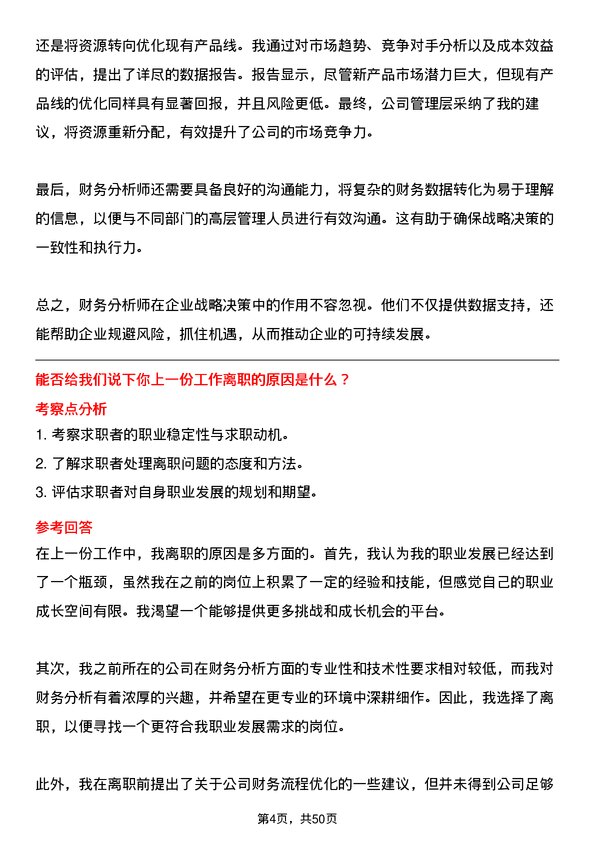 还是将资源转向优化现有产品线。我通过对市场趋势、竞争对手分析以及成本效益的评估，提出了详尽的数据报告。报告显示，尽管新产品市场潜力巨大，但现有产品线的优化同样具有显著回报，并且风险更低。最终，公司管理层采纳了我的建议，将资源重新分配，有效提升了公司的市场竞争力。

最后，财务分析师还需要具备良好的沟通能力，将复杂的财务数据转化为易于理解的信息，以便与不同部门的高层管理人员进行有效沟通。这有助于确保战略决策的一致性和执行力。

总之，财务分析师在企业战略决策中的作用不容忽视。他们不仅提供数据支持，还能帮助企业规避风险，抓住机遇，从而推动企业的可持续发展。

能否给我们说下你上一份工作离职的原因是什么？

考察点分析

1. 考察求职者的职业稳定性与求职动机。
2. 了解求职者处理离职问题的态度和方法。
3. 评估求职者对自身职业发展的规划和期望。

参考回答

在上一份工作中，我离职的原因是多方面的。首先，我认为我的职业发展已经达到了一个瓶颈，虽然我在之前的岗位上积累了一定的经验和技能，但感觉自己的职业成长空间有限。我渴望一个能够提供更多挑战和成长机会的平台。

其次，我之前所在的公司在财务分析方面的专业性和技术性要求相对较低，而我对财务分析有着浓厚的兴趣，并希望在更专业的环境中深耕细作。因此，我选择了离职，以便寻找一个更符合我职业发展需求的岗位。

此外，我在离职前提出了关于公司财务流程优化的一些建议，但并未得到公司足够

第4页，共50页